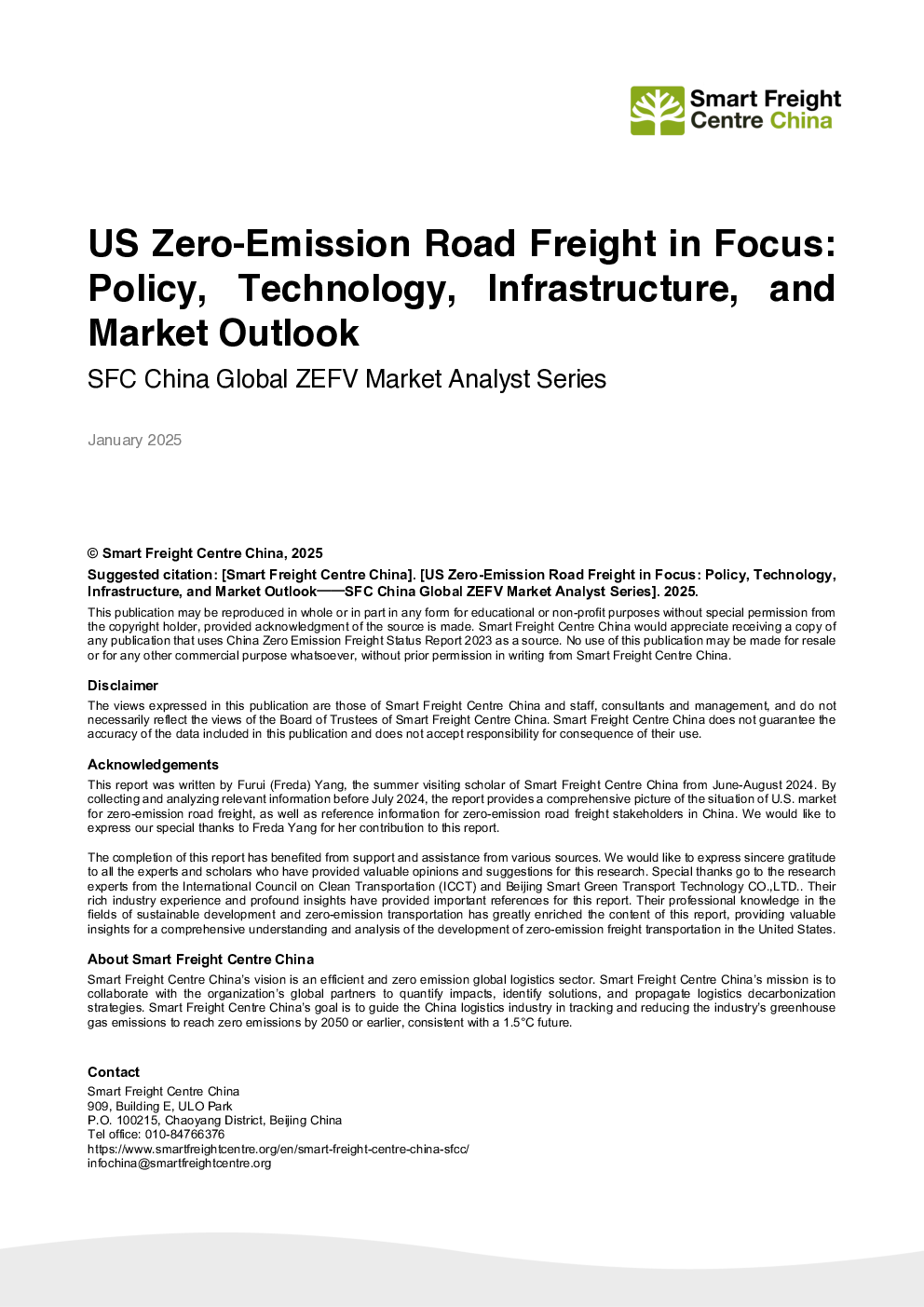 Smart Freight Centre China

US Zero-Emission Road Freight in Focus: Policy, Technology, Infrastructure, and Market Outlook

SFC China Global ZEFV Market Analyst Series

January 2025

© Smart Freight Centre China, 2025

Suggested citation: [Smart Freight Centre China]. [US Zero-Emission Road Freight in Focus: Policy, Technology, Infrastructure, and Market Outlook——SFC China Global ZEFV Market Analyst Series]. 2025.

This publication may be reproduced in whole or in part in any form for educational or non-profit purposes without special permission from the copyright holder, provided acknowledgment of the source is made. Smart Freight Centre China would appreciate receiving a copy of any publication that uses China Zero Emission Freight Status Report 2023 as a source. No use of this publication may be made for resale or for any other commercial purpose whatsoever, without prior permission in writing from Smart Freight Centre China.

Disclaimer

The views expressed in this publication are those of Smart Freight Centre China and staff, consultants and management, and do not necessarily reflect the views of the Board of Trustees of Smart Freight Centre China. Smart Freight Centre China does not guarantee the accuracy of the data included in this publication and does not accept responsibility for consequence of their use.

Acknowledgements

This report was written by Furui (Freda) Yang, the summer visiting scholar of Smart Freight Centre China from June-August 2024. By collecting and analyzing relevant information before July 2024, the report provides a comprehensive picture of the situation of U.S. market for zero-emission road freight, as well as reference information for zero-emission road freight stakeholders in China. We would like to express our special thanks to Freda Yang for her contribution to this report.

The completion of this report has benefited from support and assistance from various sources. We would like to express sincere gratitude to all the experts and scholars who have provided valuable opinions and suggestions for this research. Special thanks go to the research experts from the International Council on Clean Transportation (ICCT) and Beijing Smart Green Transport Technology CO.,LTD.. Their rich industry experience and profound insights have provided important references for this report. Their professional knowledge in the fields of sustainable development and zero-emission transportation has greatly enriched the content of this report, providing valuable insights for a comprehensive understanding and analysis of the development of zero-emission freight transportation in the United States.

About Smart Freight Centre China

Smart Freight Centre China's vision is an efficient and zero emission global logistics sector. Smart Freight Centre China's mission is to collaborate with the organization's global partners to quantify impacts, identify solutions, and propagate logistics decarbonization strategies. Smart Freight Centre China's goal is to guide the China logistics industry in tracking and reducing the industry's greenhouse gas emissions to reach zero emissions by 2050 or earlier, consistent with a 1.5°C future.

Contact
Smart Freight Centre China
909, Building E, ULO Park
P.O. 100215, Chaoyang District, Beijing China
Tel office: 010-84766376
https://www.smartfreightcentre.org/en/smart-freight-centre-china-sfcc/
infochina@smartfreightcentre.org